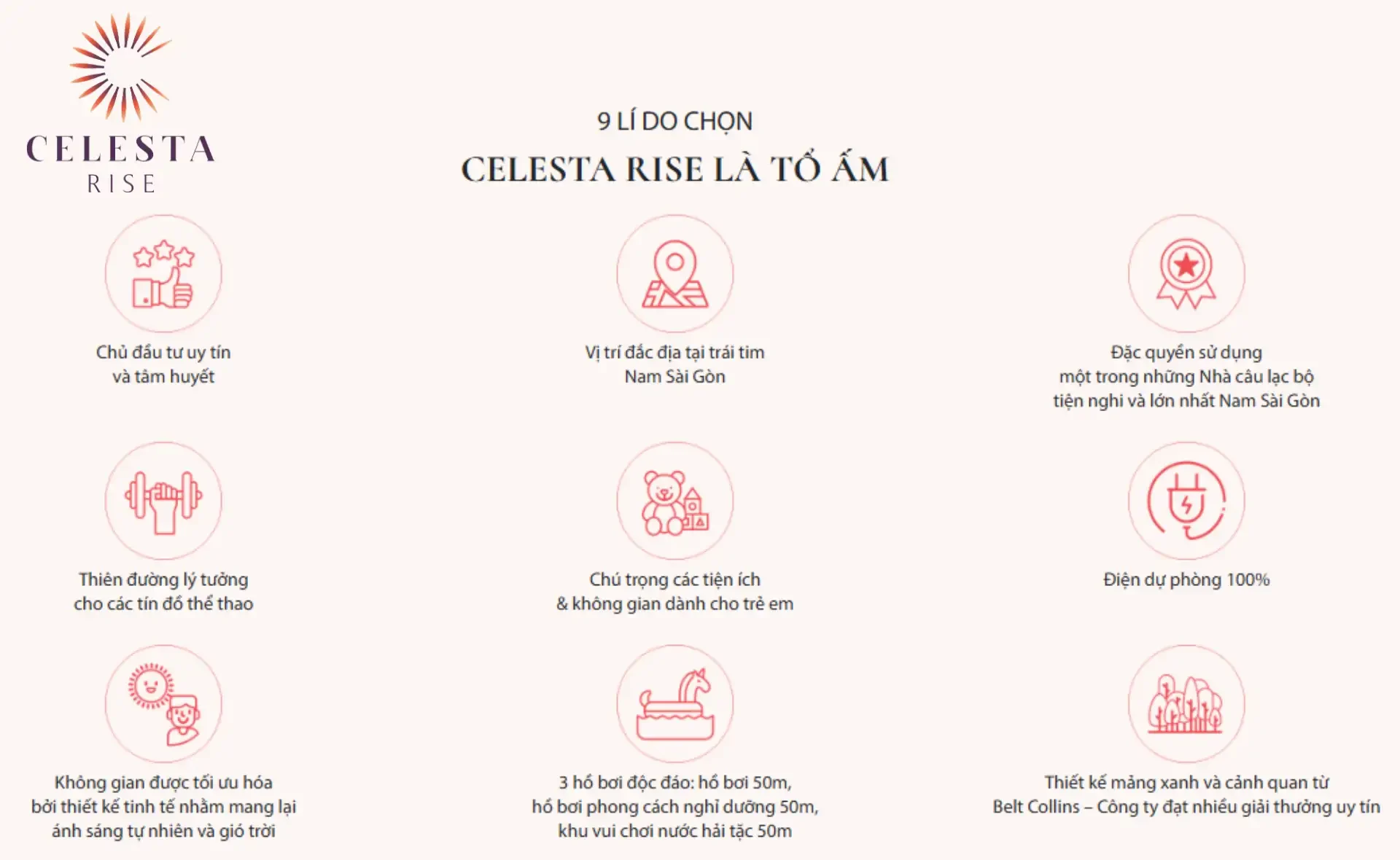 CELESTA
RISE

9 LÍ DO CHỌN
CELESTA RISE LÀ TỔ ẤM

Chủ đầu tư uy tín và tâm huyết

Vị trí đắc địa tại trái tim Nam Sài Gòn

Đặc quyền sử dụng một trong những Nhà câu lạc bộ tiện nghi và lớn nhất Nam Sài Gòn

Thiên đường lý tưởng cho các tín đồ thể thao

Chú trọng các tiện ích & không gian dành cho trẻ em

Điện dự phòng 100%

Không gian được tối ưu hóa bởi thiết kế tinh tế nhằm mang lại ánh sáng tự nhiên và gió trời

3 hồ bơi độc đáo: hồ bơi 50m, hồ bơi phong cách nghỉ dưỡng 50m, khu vui chơi nước hải tặc 50m

Thiết kế mảng xanh và cảnh quan từ Belt Collins – Công ty đạt nhiều giải thưởng uy tín